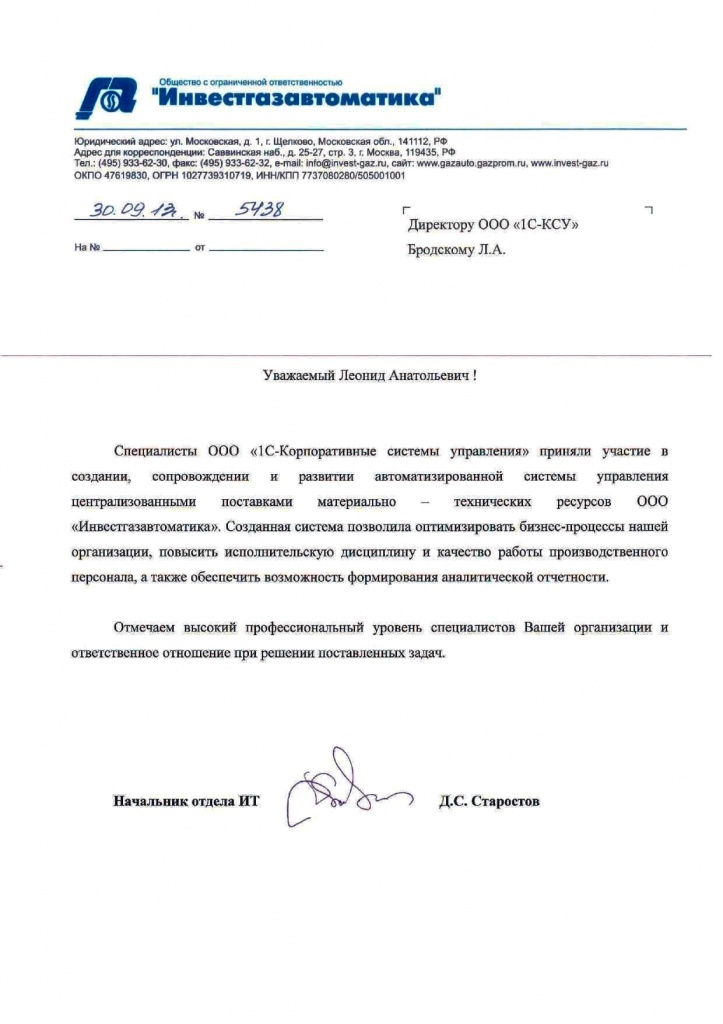 Общество с ограниченной ответственностью
"Инвестгазавтоматика"

Юридический адрес: ул. Московская, д. 1, г. Щелково, Московская обл., 141112, РФ
Адрес для корреспонденции: Саввинская наб., д. 25-27, стр. 3, г. Москва, 119435, РФ
Тел.: (495) 933-62-30, факс: (495) 933-62-32, e-mail: info@invest-gaz.ru, сайт: www.gazauto.gazprom.ru, www.invest-gaz.ru
ОКПО 47619830, ОГРН 1027739310719, ИНН/КПП 7737080280/505001001

30.09.12. № 5438

На № от

Директору ООО «1С-КСУ»
Бродскому Л.А.

Уважаемый Леонид Анатольевич !

Специалисты ООО «1С-Корпоративные системы управления» приняли участие в создании, сопровождении и развитии автоматизированной системы управления централизованными поставками материально – технических ресурсов ООО «Инвестгазавтоматика». Созданная система позволила оптимизировать бизнес-процессы нашей организации, повысить исполнительскую дисциплину и качество работы производственного персонала, а также обеспечить возможность формирования аналитической отчетности.

Отмечаем высокий профессиональный уровень специалистов Вашей организации и ответственное отношение при решении поставленных задач.

Начальник отдела ИТ Д.С. Старостов